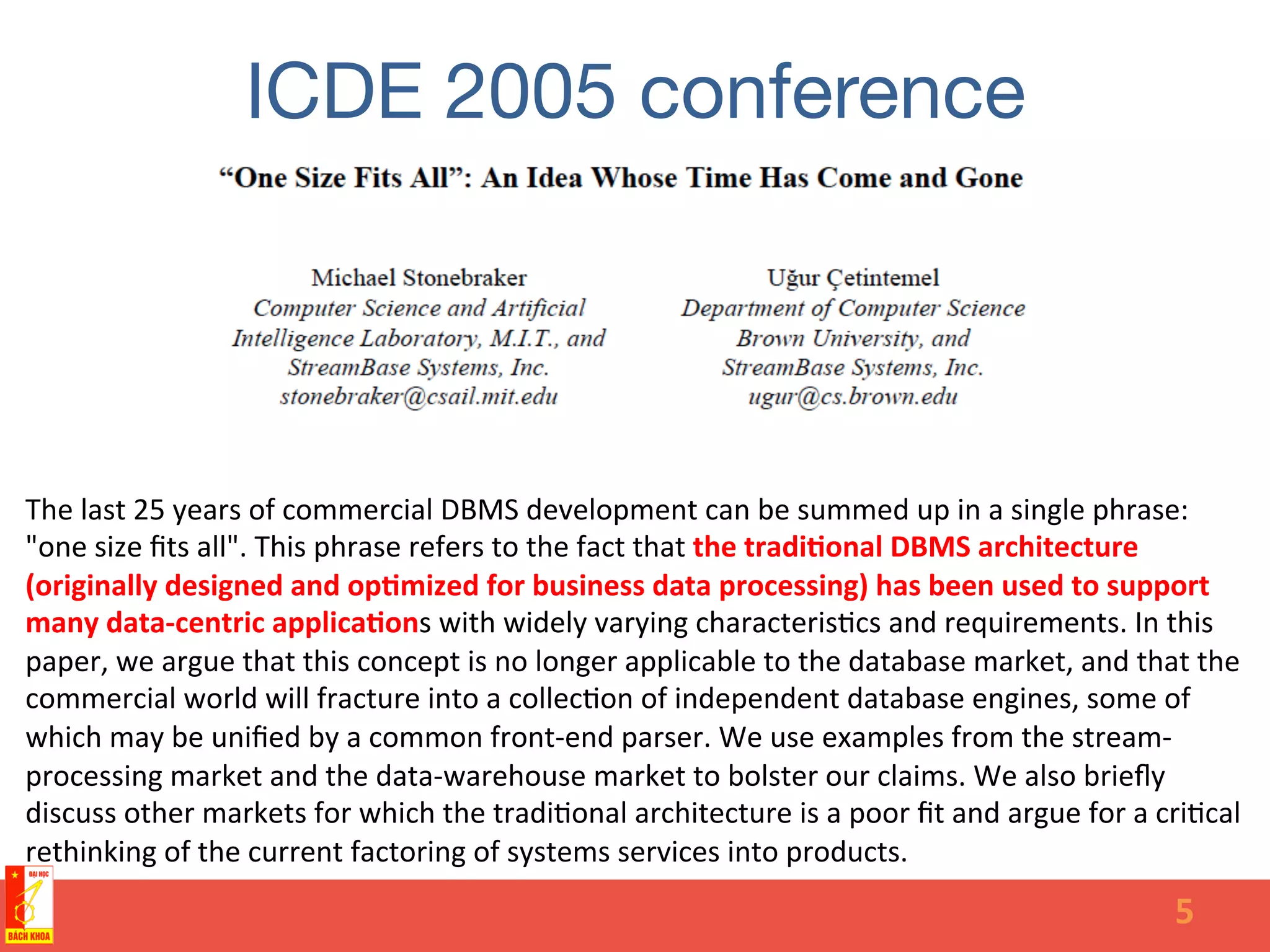 ICDE 2005 conference

"One Size Fits All": An Idea Whose Time Has Come and Gone

Michael Stonebraker
Computer Science and Artificial Intelligence Laboratory, M.I.T., and StreamBase Systems, Inc.
stonebraker@csail.mit.edu

Uğur Çetintemel
Department of Computer Science
Brown University, and
StreamBase Systems, Inc.
ugur@cs.brown.edu

The last 25 years of commercial DBMS development can be summed up in a single phrase: "one size fits all". This phrase refers to the fact that the traditional DBMS architecture (originally designed and optimized for business data processing) has been used to support many data-centric applications with widely varying characteristics and requirements. In this paper, we argue that this concept is no longer applicable to the database market, and that the commercial world will fracture into a collection of independent database engines, some of which may be unified by a common front-end parser. We use examples from the stream-processing market and the data-warehouse market to bolster our claims. We also briefly discuss other markets for which the traditional architecture is a poor fit and argue for a critical rethinking of the current factoring of systems services into products.

ĐẠI HỌC
BÁCH KHOA

5